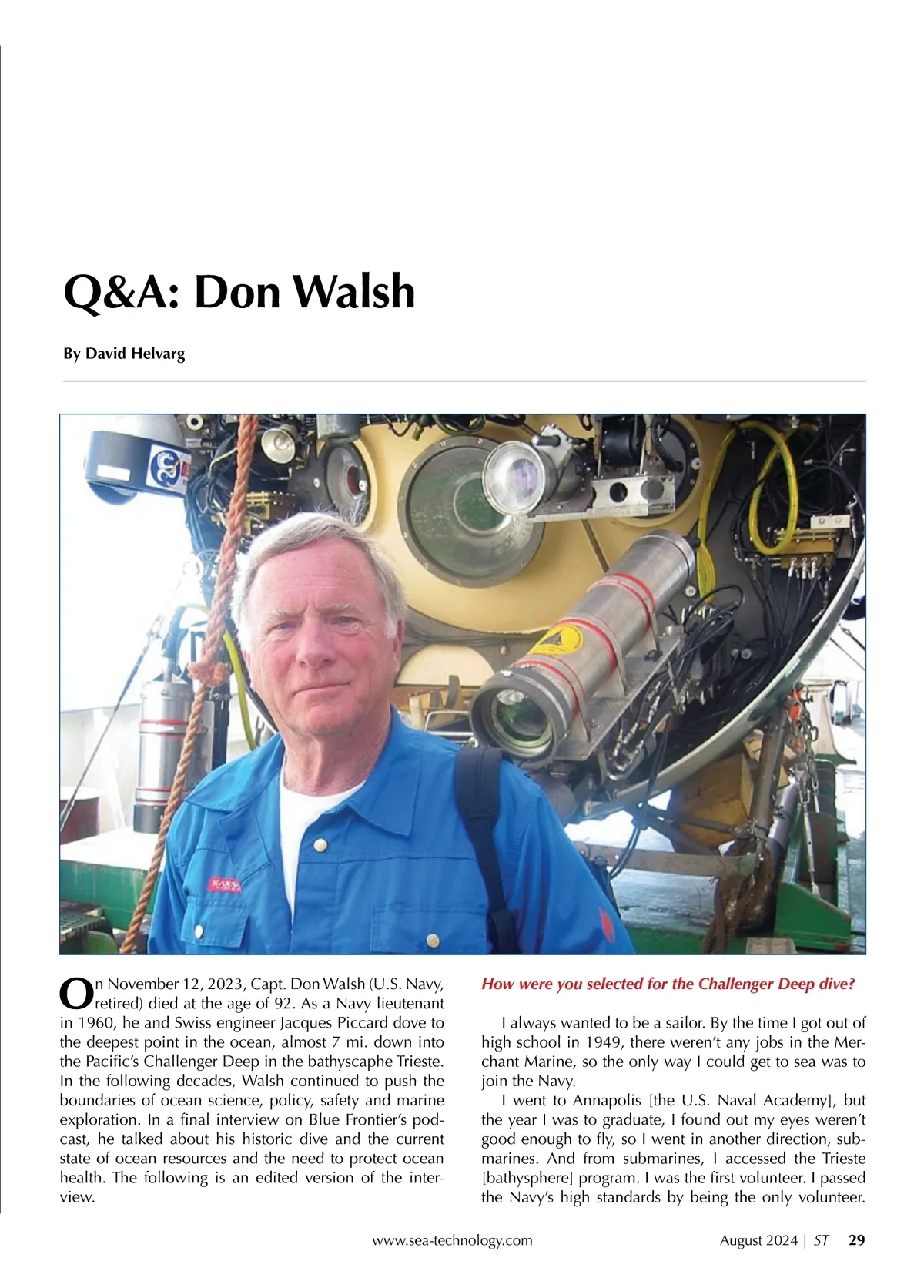 Q&A: Don Walsh

By David Helvarg

On November 12, 2023, Capt. Don Walsh (U.S. Navy, retired) died at the age of 92. As a Navy lieutenant in 1960, he and Swiss engineer Jacques Piccard dove to the deepest point in the ocean, almost 7 mi. down into the Pacific's Challenger Deep in the bathyscaphe Trieste. In the following decades, Walsh continued to push the boundaries of ocean science, policy, safety and marine exploration. In a final interview on Blue Frontier's podcast, he talked about his historic dive and the current state of ocean resources and the need to protect ocean health. The following is an edited version of the interview.

How were you selected for the Challenger Deep dive?

I always wanted to be a sailor. By the time I got out of high school in 1949, there weren't any jobs in the Merchant Marine, so the only way I could get to sea was to join the Navy.

I went to Annapolis [the U.S. Naval Academy], but the year I was to graduate, I found out my eyes weren't good enough to fly, so I went in another direction, submarines. And from submarines, I accessed the Trieste [bathysphere] program. I was the first volunteer. I passed the Navy's high standards by being the only volunteer.

www.sea-technology.com

August 2024 | ST 29